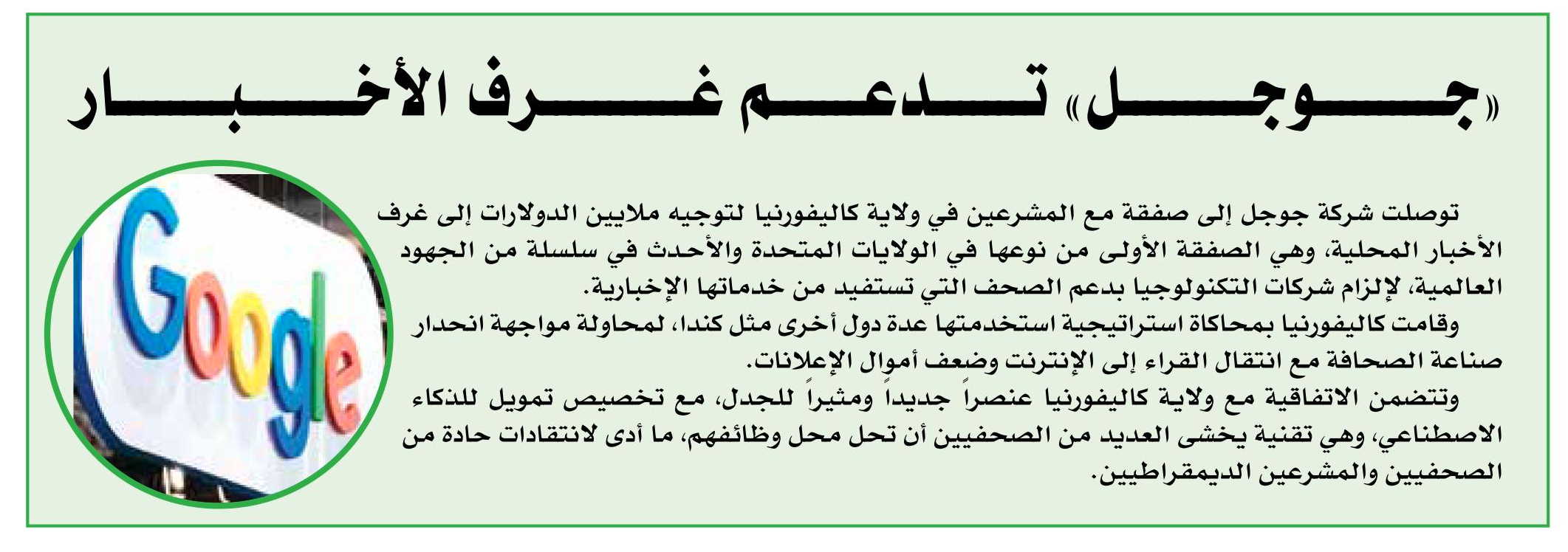 «جوجل» تدعم غرف الأخبار

توصلت شركة جوجل إلى صفقة مع المشرعين في ولاية كاليفورنيا لتوجيه ملايين الدولارات إلى غرف الأخبار المحلية، وهي الصفقة الأولى من نوعها في الولايات المتحدة والأحدث في سلسلة من الجهود العالمية، لإلزام شركات التكنولوجيا بدعم الصحف التي تستفيد من خدماتها الإخبارية.

وقامت كاليفورنيا بمحاكاة استراتيجية استخدمتها عدة دول أخرى مثل كندا، لمحاولة مواجهة انحدار صناعة الصحافة مع انتقال القراء إلى الإنترنت وضعف أموال الإعلانات.

وتتضمن الاتفاقية مع ولاية كاليفورنيا عنصراً جديداً ومثيراً للجدل، مع تخصيص تمويل للذكاء الاصطناعي، وهي تقنية يخشى العديد من الصحفيين أن تحل محل وظائفهم، ما أدى لانتقادات حادة من الصحفيين والمشرعين الديمقراطيين.

Google